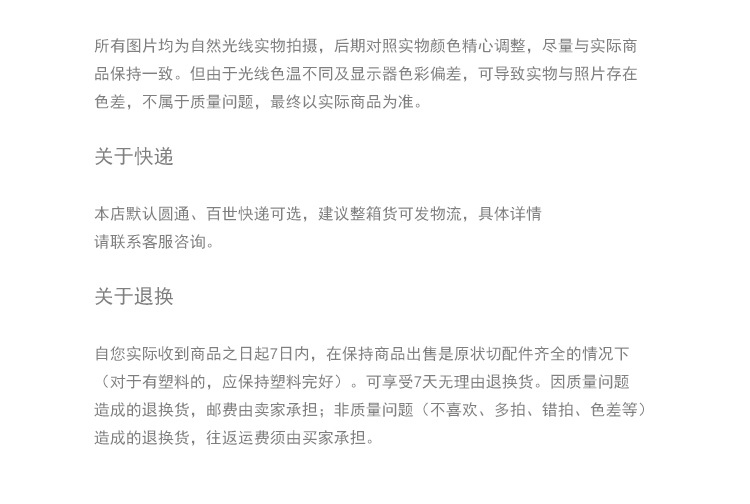 所有图片均为自然光线实物拍摄，后期对照实物颜色精心调整，尽量与实际商品保持一致。但由于光线色温不同及显示器色彩偏差，可导致实物与照片存在色差，不属于质量问题，最终以实际商品为准。

关于快递

本店默认圆通、百世快递可选，建议整箱货可发物流，具体详情请联系客服咨询。

关于退换

自您实际收到商品之日起7日内，在保持商品出售是原状切配件齐全的情况下（对于有塑料的，应保持塑料完好）。可享受7天无理由退换货。因质量问题造成的退换货，邮费由卖家承担；非质量问题（不喜欢、多拍、错拍、色差等）造成的退换货，往返运费须由买家承担。